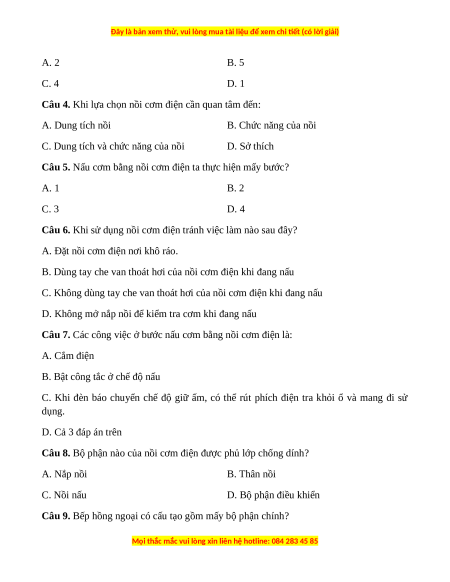 Đây là bản xem thử, vui lòng mua tài liệu để xem chi tiết (có lời giải)

A. 2

B. 5

C. 4

D. 1

**Câu 4.** Khi lựa chọn nồi cơm điện cần quan tâm đến:

A. Dung tích nồi

B. Chức năng của nồi

C. Dung tích và chức năng của nồi

D. Sở thích

**Câu 5.** Nấu cơm bằng nồi cơm điện ta thực hiện mấy bước?

A. 1

B. 2

C. 3

D. 4

**Câu 6.** Khi sử dụng nồi cơm điện tránh việc làm nào sau đây?

A. Đặt nồi cơm điện nơi khô ráo.

B. Dùng tay che van thoát hơi của nồi cơm điện khi đang nấu

C. Không dùng tay che van thoát hơi của nồi cơm điện khi đang nấu

D. Không mở nắp nồi để kiểm tra cơm khi đang nấu

**Câu 7.** Các công việc ở bước nấu cơm bằng nồi cơm điện là:

A. Cắm điện

B. Bật công tắc ở chế độ nấu

C. Khi đèn báo chuyển chế độ giữ ấm, có thể rút phích điện tra khỏi ổ và mang đi sử dụng.

D. Cả 3 đáp án trên

**Câu 8.** Bộ phận nào của nồi cơm điện được phủ lớp chống dính?

A. Nắp nồi

B. Thân nồi

C. Nồi nấu

D. Bộ phận điều khiển

**Câu 9.** Bếp hồng ngoại có cấu tạo gồm mấy bộ phận chính?

Mọi thắc mắc vui lòng xin liên hệ hotline: 084 283 45 85